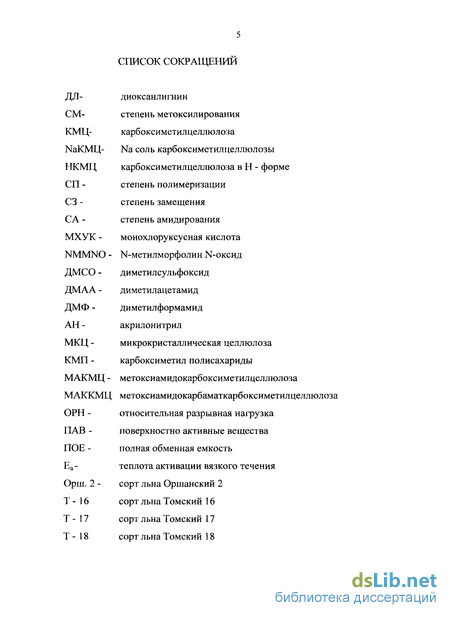 5

СПИСОК СОКРАЩЕНИЙ

ДЛ- диоксанлигнин
СМ- степень метоксилирования
КМЦ- карбоксиметилцеллюлоза
NaКМЦ- Na соль карбоксиметилцеллюлозы
НКМЦ карбоксиметилцеллюлоза в Н - форме
СП - степень полимеризации
СЗ - степень замещения
СА - степень амидирования
МХУК - монохлоруксусная кислота
NMMNO - N-метилморфолин N-оксид
ДМСО - диметилсульфоксид
ДМАА - диметилацетамид
ДМФ - диметилформамид
АН - акрилонитрил
МКЦ - микрокристаллическая целлюлоза
КМП - карбоксиметил полисахариды
МАКМЦ - метоксиамидокарбоксиметилцеллюлоза
МАККМЦ метоксиамидокарбаматкарбоксиметилцеллюлоза
ОРН - относительная разрывная нагрузка
ПАВ - поверхностно активные вещества
ПОЕ - полная обменная емкость
$E_a$ - теплота активации вязкого течения
Орш. 2 - сорт льна Оршанский 2
Т - 16 сорт льна Томский 16
Т - 17 сорт льна Томский 17
Т - 18 сорт льна Томский 18

dsLib.net
библиотека диссертаций